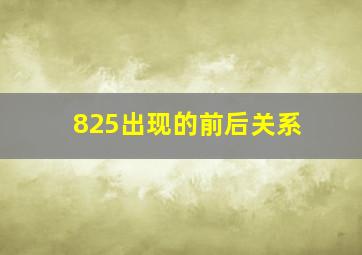 825出现的前后关系